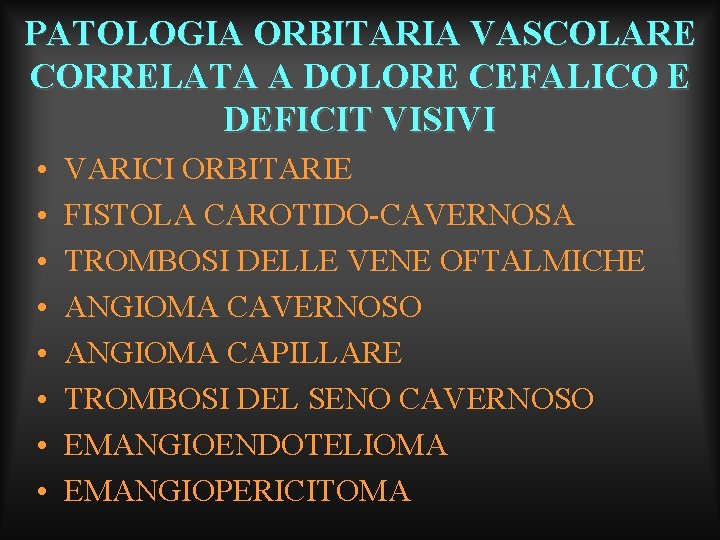 PATOLOGIA ORBITARIA VASCOLARE CORRELATA A DOLORE CEFALICO E DEFICIT VISIVI

• VARICI ORBITARIE
• FISTOLA CAROTIDO-CAVERNOSA
• TROMBOSI DELLE VENE OFTALMICHE
• ANGIOMA CAVERNOSO
• ANGIOMA CAPILLARE
• TROMBOSI DEL SENO CAVERNOSO
• EMANGIOENDOTELIOMA
• EMANGIOPERICITOMA